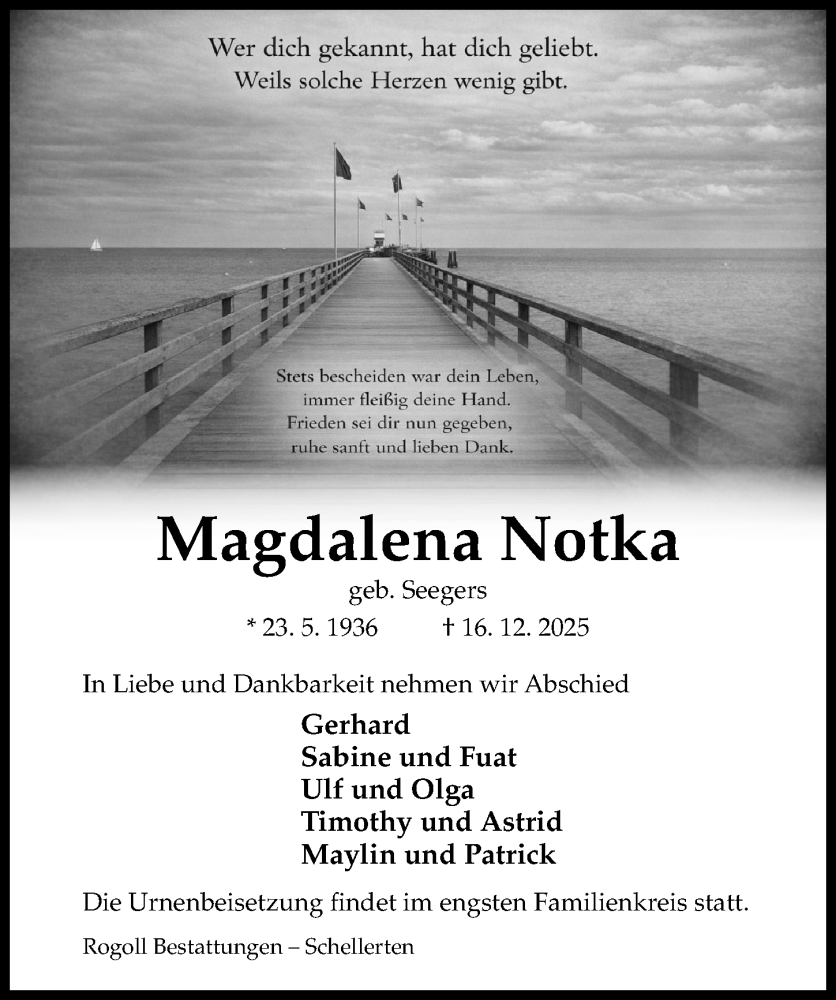 Wer dich gekannt, hat dich geliebt.
Weils solche Herzen wenig gibt.

Stets bescheiden war dein Leben,
immer fleißig deine Hand.
Frieden sei dir nun gegeben,
ruhe sanft und lieben Dank.

Magdalena Notka

geb. Seegers

* 23. 5. 1936 † 16. 12. 2025

In Liebe und Dankbarkeit nehmen wir Abschied

Gerhard
Sabine und Fuat
Ulf und Olga
Timothy und Astrid
Maylin und Patrick

Die Urnenbeisetzung findet im engsten Familienkreis statt.

Rogoll Bestattungen – Schellerten